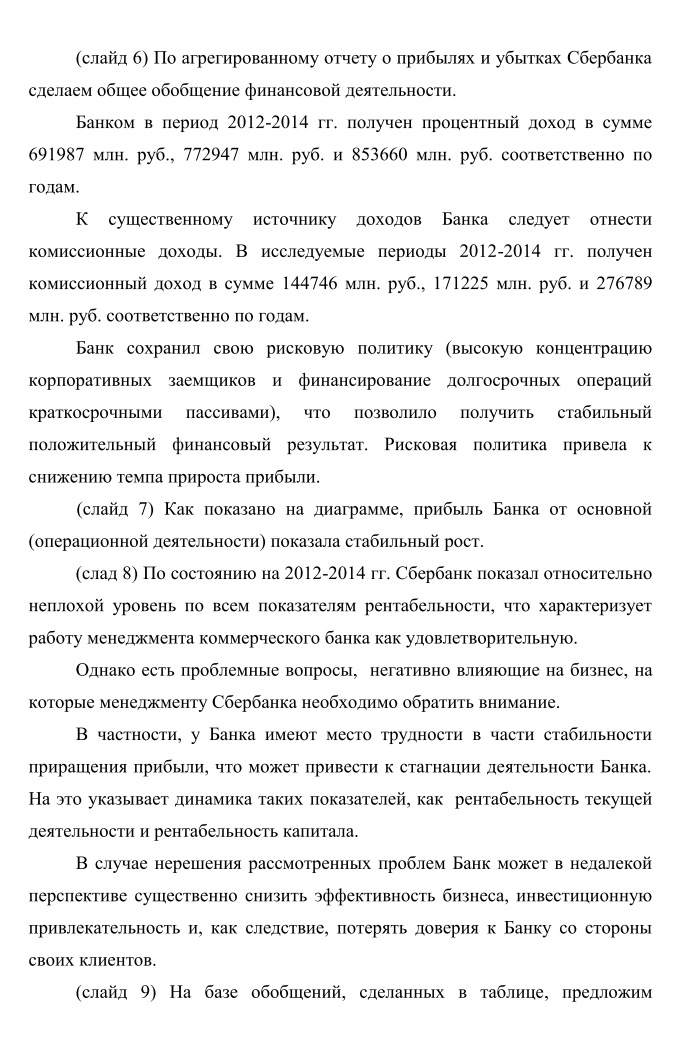 (слайд 6) По агрегированному отчету о прибылях и убытках Сбербанка сделаем общее обобщение финансовой деятельности.

Банком в период 2012-2014 гг. получен процентный доход в сумме 691987 млн. руб., 772947 млн. руб. и 853660 млн. руб. соответственно по годам.

К существенному источнику доходов Банка следует отнести комиссионные доходы. В исследуемые периоды 2012-2014 гг. получен комиссионный доход в сумме 144746 млн. руб., 171225 млн. руб. и 276789 млн. руб. соответственно по годам.

Банк сохранил свою рисковую политику (высокую концентрацию корпоративных заемщиков и финансирование долгосрочных операций краткосрочными пассивами), что позволило получить стабильный положительный финансовый результат. Рисковая политика привела к снижению темпа прироста прибыли.

(слайд 7) Как показано на диаграмме, прибыль Банка от основной (операционной деятельности) показала стабильный рост.

(слад 8) По состоянию на 2012-2014 гг. Сбербанк показал относительно неплохой уровень по всем показателям рентабельности, что характеризует работу менеджмента коммерческого банка как удовлетворительную.

Однако есть проблемные вопросы, негативно влияющие на бизнес, на которые менеджменту Сбербанка необходимо обратить внимание.

В частности, у Банка имеют место трудности в части стабильности приращения прибыли, что может привести к стагнации деятельности Банка. На это указывает динамика таких показателей, как рентабельность текущей деятельности и рентабельность капитала.

В случае нерешения рассмотренных проблем Банк может в недалекой перспективе существенно снизить эффективность бизнеса, инвестиционную привлекательность и, как следствие, потерять доверия к Банку со стороны своих клиентов.

(слайд 9) На базе обобщений, сделанных в таблице, предложим